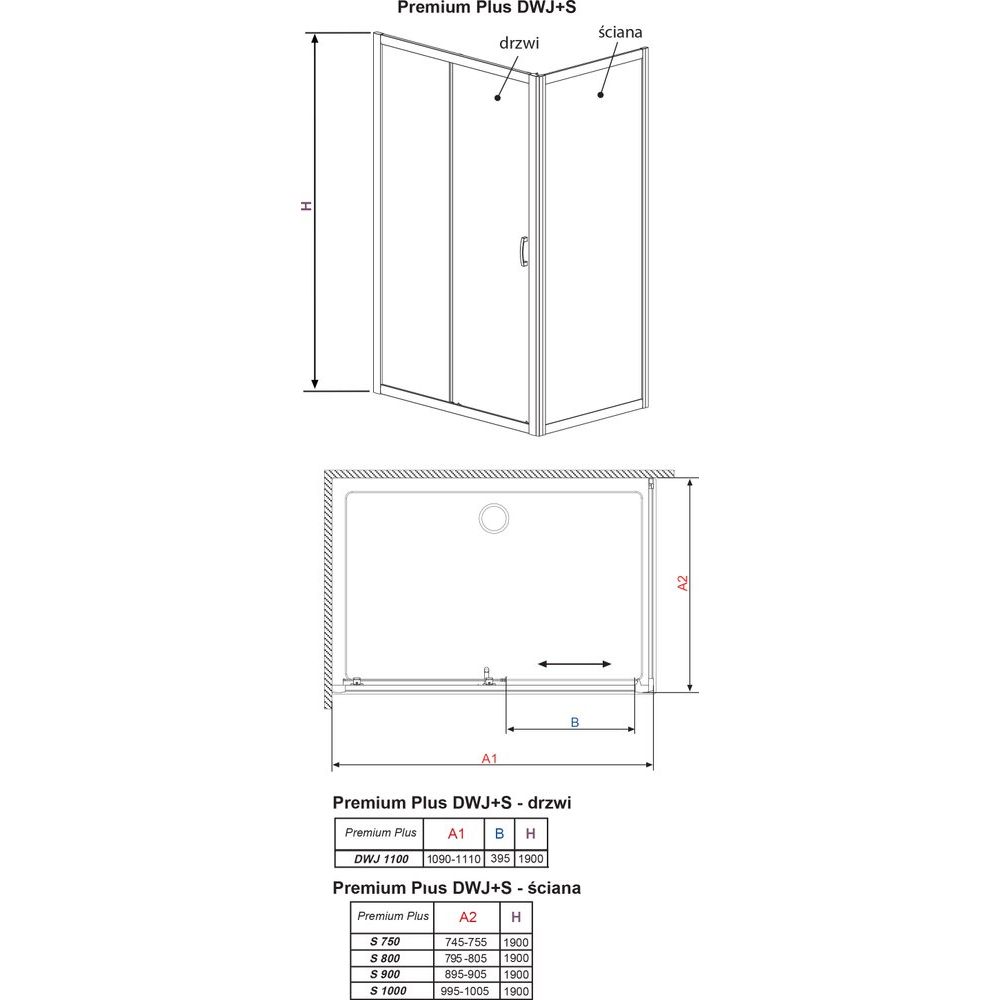 Premium Plus DWJ+S

drzwi

ściana

H

A2

B

A1

Premium Plus DWJ+S - drzwi

| Premium Plus | A1 | B | H |
|---|---|---|---|
| DWJ 1100 | 1090-1110 | 395 | 1900 |

Premium Plus DWJ+S - ściana

| Premium Plus | A2 | H |
|---|---|---|
| S 750 | 745-755 | 1900 |
| S 800 | 795-805 | 1900 |
| S 900 | 895-905 | 1900 |
| S 1000 | 995-1005 | 1900 |